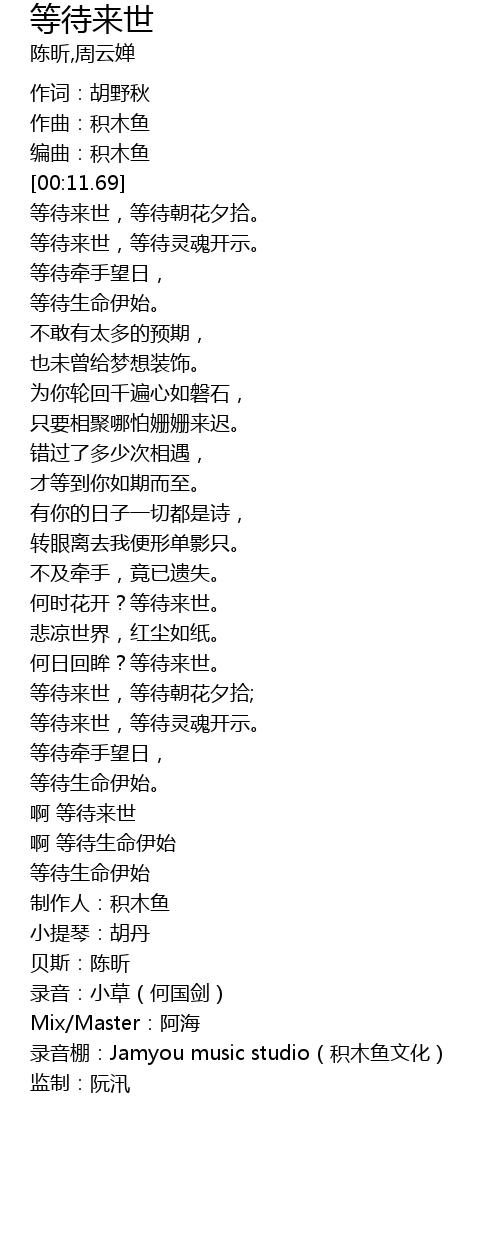 等待来世
陈昕,周云婵

作词：胡野秋
作曲：积木鱼
编曲：积木鱼
[00:11.69]
等待来世，等待朝花夕拾。
等待来世，等待灵魂开示。
等待牵手望日，
等待生命伊始。
不敢有太多的预期，
也未曾给梦想装饰。
为你轮回千遍心如磐石，
只要相聚哪怕姗姗来迟。
错过了多少次相遇，
才等到你如期而至。
有你的日子一切都是诗，
转眼离去我便形单影只。
不及牵手，竟已遗失。
何时花开？等待来世。
悲凉世界，红尘如纸。
何日回眸？等待来世。
等待来世，等待朝花夕拾;
等待来世，等待灵魂开示。
等待牵手望日，
等待生命伊始。
啊 等待来世
啊 等待生命伊始
等待生命伊始
制作人：积木鱼
小提琴：胡丹
贝斯：陈昕
录音：小草（何国剑）
Mix/Master：阿海
录音棚：Jamyou music studio（积木鱼文化）
监制：阮汛